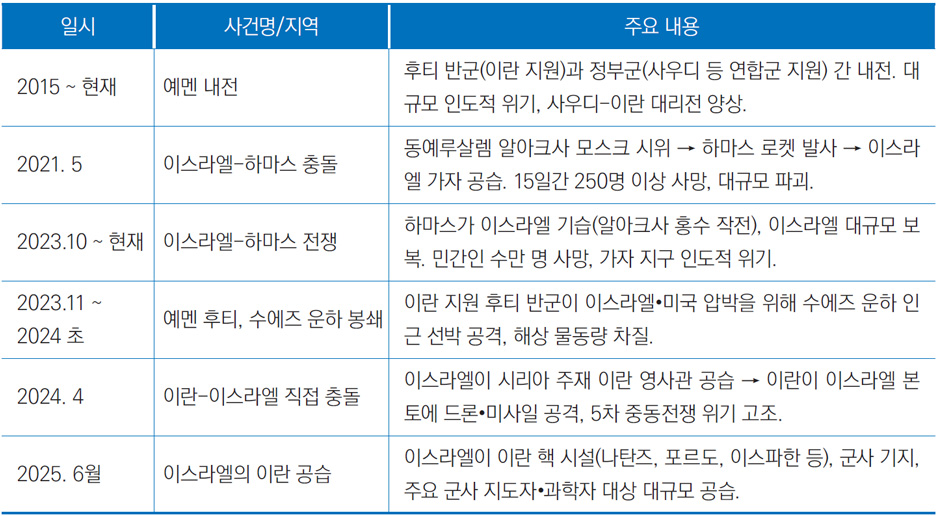 | 일시 | 사건명/지역 | 주요 내용 |
|---|---|---|
| 2015 ~ 현재 | 예멘 내전 | 후티 반군(이란 지원)과 정부군(사우디 등 연합군 지원) 간 내전. 대규모 인도적 위기, 사우디-이란 대리전 양상. |
| 2021. 5 | 이스라엘-하마스 충돌 | 동예루살렘 알아크사 모스크 시위 → 하마스 로켓 발사 → 이스라엘 가자 공습. 15일간 250명 이상 사망, 대규모 파괴. |
| 2023.10 ~ 현재 | 이스라엘-하마스 전쟁 | 하마스가 이스라엘 기습(알아크사 홍수 작전), 이스라엘 대규모 보복. 민간인 수만 명 사망, 가자 지구 인도적 위기. |
| 2023.11 ~ 2024 초 | 예멘 후티, 수에즈 운하 봉쇄 | 이란 지원 후티 반군이 이스라엘•미국 압박을 위해 수에즈 운하 인근 선박 공격, 해상 물동량 차질. |
| 2024. 4 | 이란-이스라엘 직접 충돌 | 이스라엘이 시리아 주재 이란 영사관 공습 → 이란이 이스라엘 본토에 드론•미사일 공격, 5차 중동전쟁 위기 고조. |
| 2025. 6월 | 이스라엘의 이란 공습 | 이스라엘이 이란 핵 시설(나탄즈, 포르도, 이스파한 등), 군사 기지, 주요 군사 지도자•과학자 대상 대규모 공습. |